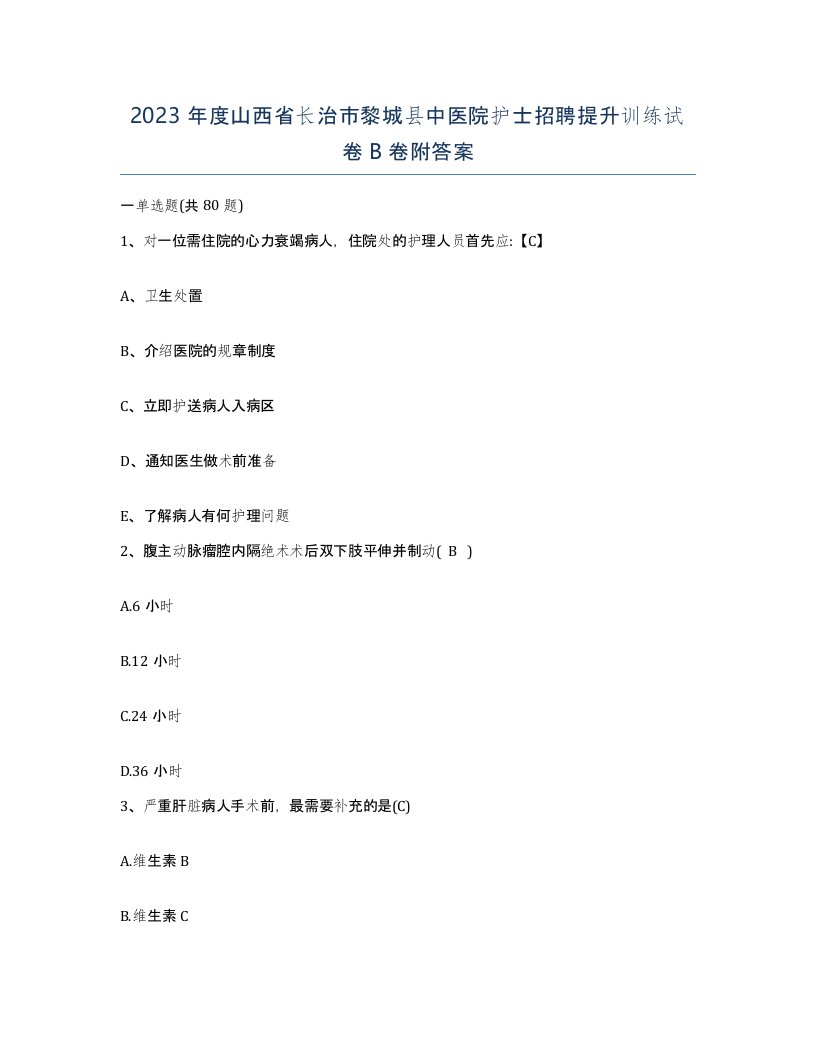 2023 年度山西省长治市黎城县中医院护士招聘提升训练试卷 B 卷附答案

一单选题(共 80 题)

1、对一位需住院的心力衰竭病人，住院处的护理人员首先应:【C】

A、卫生处置

B、介绍医院的规章制度

C、立即护送病人入病区

D、通知医生做术前准备

E、了解病人有何护理问题

2、腹主动脉瘤腔内隔绝术术后双下肢平伸并制动( B )

A.6 小时

B.12 小时

C.24 小时

D.36 小时

3、严重肝脏病人手术前，最需要补充的是(C)

A.维生素 B

B.维生素 C